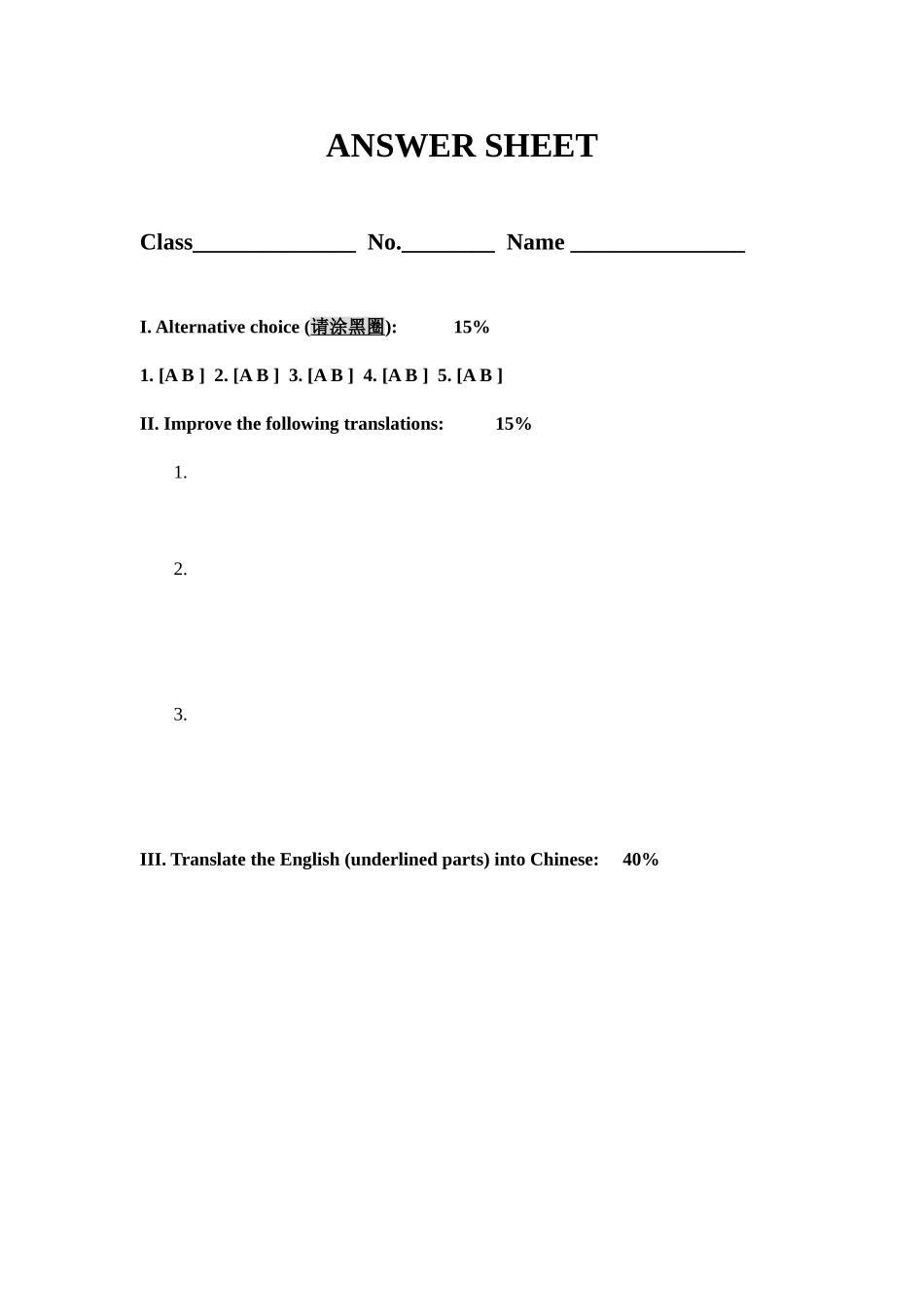 ANSWER SHEET

Class____ No.____ Name ____

I. Alternative choice (请涂黑圈): 15%

1. [A B ] 2. [A B ] 3. [A B ] 4. [A B ] 5. [A B ]

II. Improve the following translations: 15%

1.

2.

3.

III. Translate the English (underlined parts) into Chinese: 40%